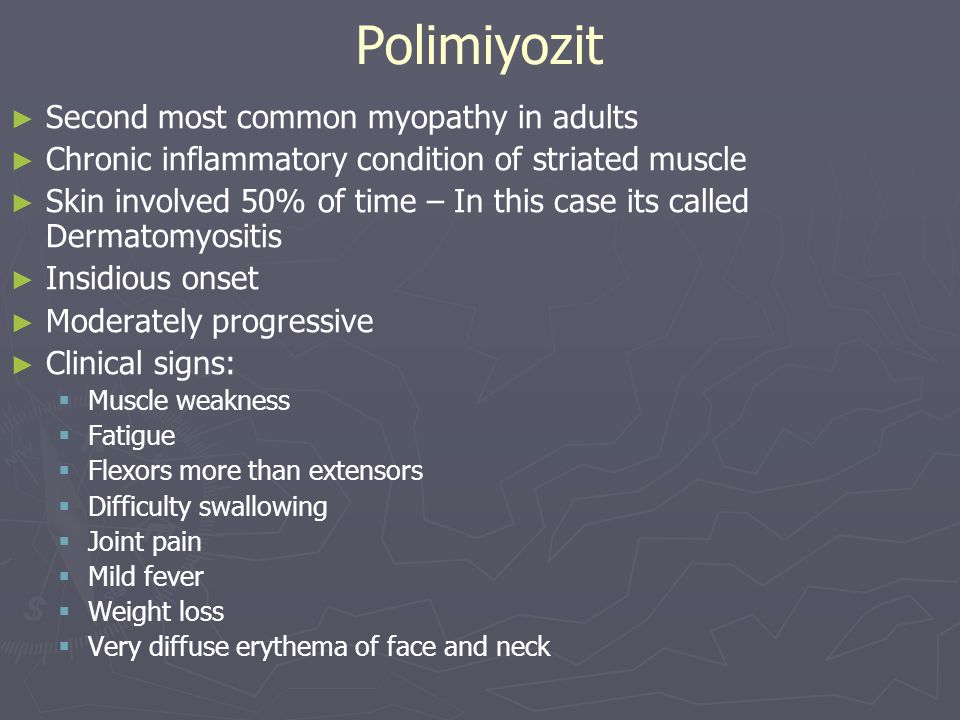 Polimiyozit

► Second most common myopathy in adults
► Chronic inflammatory condition of striated muscle
► Skin involved 50% of time – In this case its called Dermatomyositis
► Insidious onset
► Moderately progressive
► Clinical signs:
▪ Muscle weakness
▪ Fatigue
▪ Flexors more than extensors
▪ Difficulty swallowing
▪ Joint pain
▪ Mild fever
▪ Weight loss
▪ Very diffuse erythema of face and neck